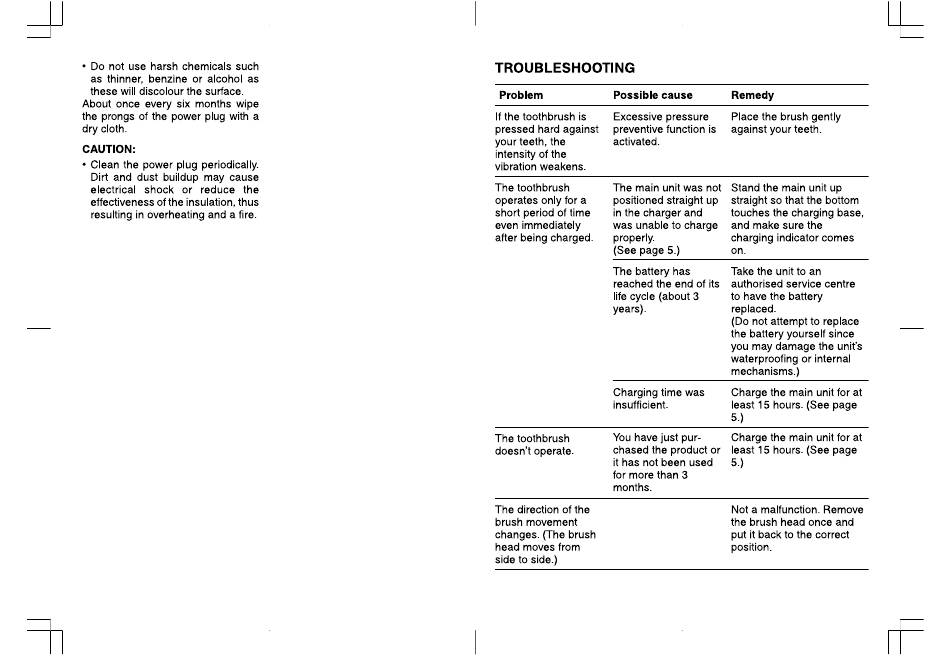 • Do not use harsh chemicals such as thinner, benzine or alcohol as these will discolour the surface.
About once every six months wipe the prongs of the power plug with a dry cloth.

CAUTION:
• Clean the power plug periodically. Dirt and dust buildup may cause electrical shock or reduce the effectiveness of the insulation, thus resulting in overheating and a fire.

TROUBLESHOOTING

| Problem | Possible cause | Remedy |
|---|---|---|
| If the toothbrush is pressed hard against your teeth, the intensity of the vibration weakens. | Excessive pressure preventive function is activated. | Place the brush gently against your teeth. |
| The toothbrush operates only for a short period of time even immediately after being charged. | The main unit was not positioned straight up in the charger and was unable to charge properly. (See page 5.) | Stand the main unit up straight so that the bottom touches the charging base, and make sure the charging indicator comes on. |
| | The battery has reached the end of its life cycle (about 3 years). | Take the unit to an authorised service centre to have the battery replaced. (Do not attempt to replace the battery yourself since you may damage the unit's waterproofing or internal mechanisms.) |
| | Charging time was insufficient. | Charge the main unit for at least 15 hours. (See page 5.) |
| The toothbrush doesn't operate. | You have just purchased the product or it has not been used for more than 3 months. | Charge the main unit for at least 15 hours. (See page 5.) |
| The direction of the brush movement changes. (The brush head moves from side to side.) | | Not a malfunction. Remove the brush head once and put it back to the correct position. |